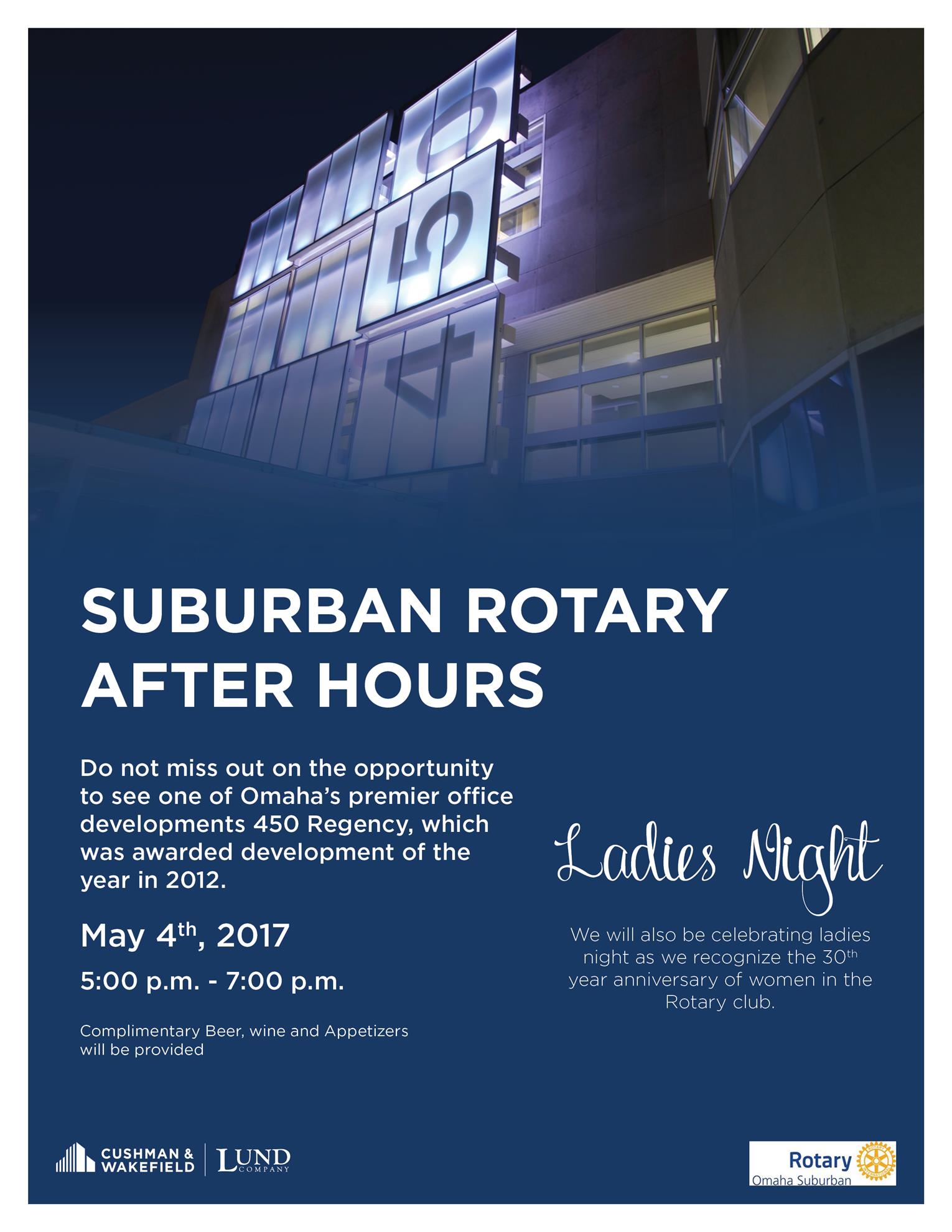 SUBURBAN ROTARY AFTER HOURS

Do not miss out on the opportunity to see one of Omaha's premier office developments 450 Regency, which was awarded development of the year in 2012.

May 4th, 2017

5:00 p.m. - 7:00 p.m.

Complimentary Beer, wine and Appetizers will be provided

Ladies Night

We will also be celebrating ladies night as we recognize the 30th year anniversary of women in the Rotary club.

CUSHMAN & WAKEFIELD

LUND COMPANY

Rotary
Omaha Suburban